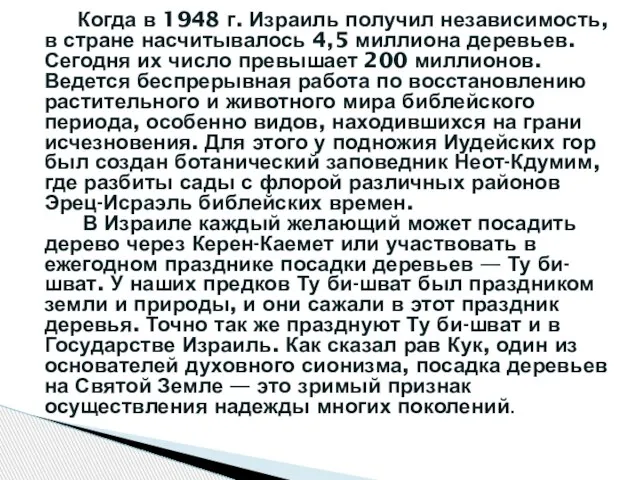 Когда в 1948 г. Израиль получил независимость, в стране насчитывалось 4,5 миллиона деревьев. Сегодня их число превышает 200 миллионов. Ведется беспрерывная работа по восстановлению растительного и животного мира библейского периода, особенно видов, находившихся на грани исчезновения. Для этого у подножия Иудейских гор был создан ботанический заповедник Неот-Кдумим, где разбиты сады с флорой различных районов Эрец-Исраэль библейских времен.

В Израиле каждый желающий может посадить дерево через Керен-Каемет или участвовать в ежегодном празднике посадки деревьев — Ту би-шват. У наших предков Ту би-шват был праздником земли и природы, и они сажали в этот праздник деревья. Точно так же празднуют Ту би-шват и в Государстве Израиль. Как сказал рав Кук, один из основателей духовного сионизма, посадка деревьев на Святой Земле — это зримый признак осуществления надежды многих поколений.